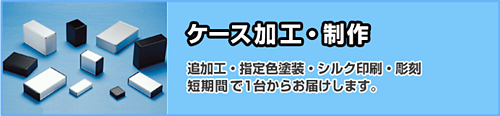 ケース加工・制作

追加工・指定色塗装・シルク印刷・彫刻
短期間で1台からお届けします。